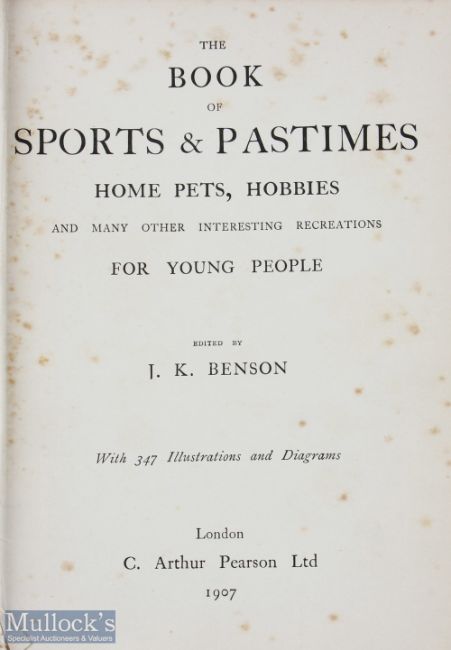 THE

BOOK

OF

SPORTS & PASTIMES

HOME PETS, HOBBIES

AND MANY OTHER INTERESTING RECREATIONS

FOR YOUNG PEOPLE

EDITED BY

J. K. BENSON

With 347 Illustrations and Diagrams

London

C. Arthur Pearson Ltd

1907

Mullock's
Specialist Auctioneers & Valuers